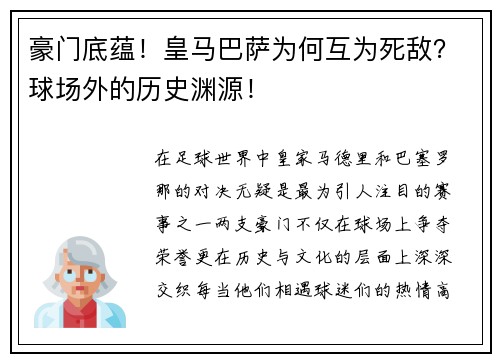 豪门底蕴！皇马巴萨为何互为死敌？球场外的历史渊源！

在足球世界中皇家马德里和巴塞罗那的对决无疑是最为引人注目的赛事之一两支豪门不仅在球场上争夺荣誉更在历史与文化的层面上深深交织每当他们相遇球迷们的热情高